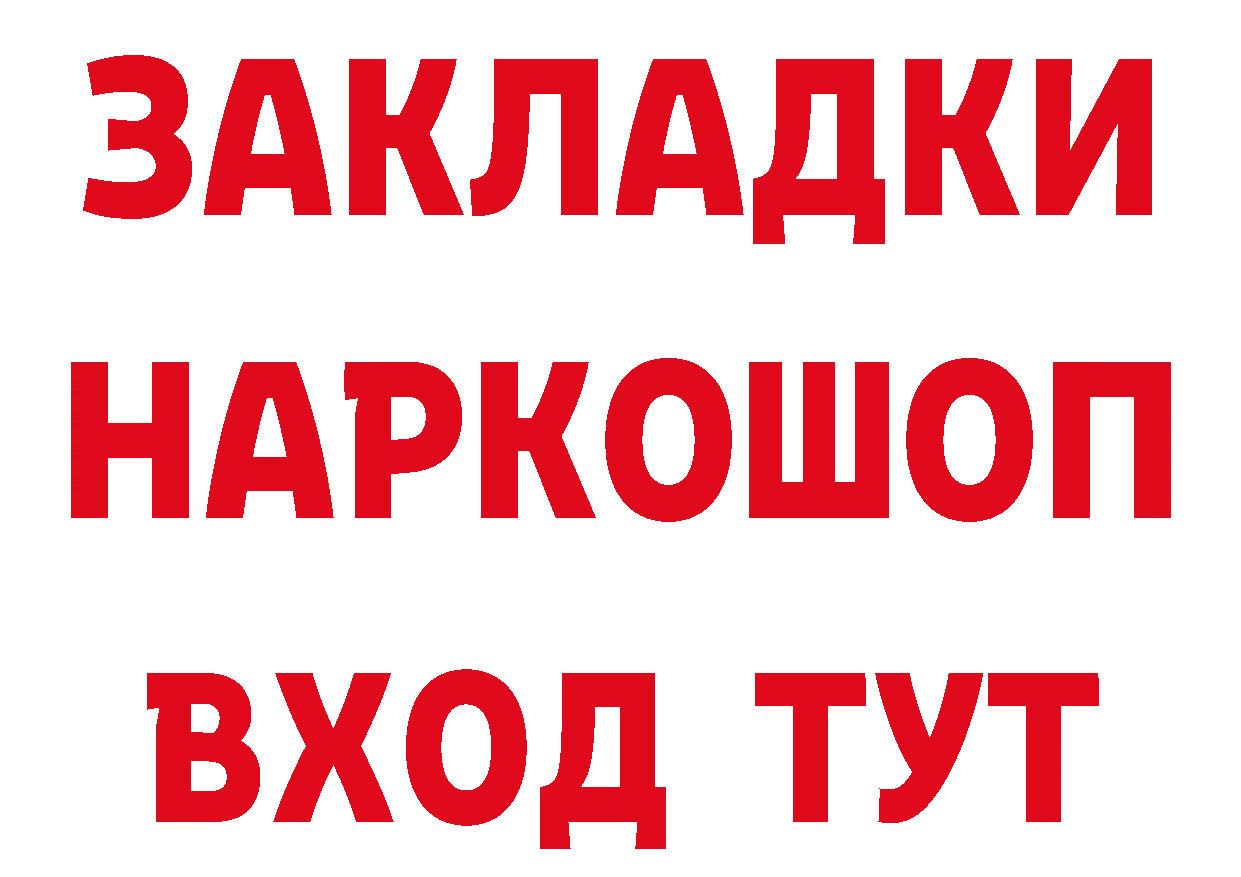 ЗАКЛАДКИ НАРКОШОП ВХОД ТУТ